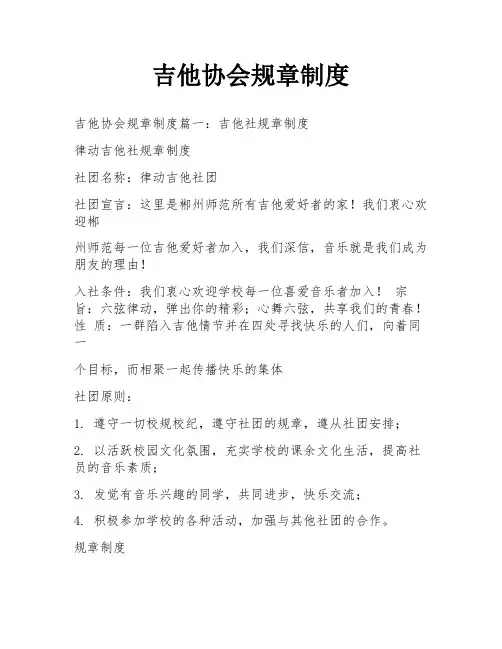 吉他协会规章制度

吉他协会规章制度篇一：吉他社规章制度

律动吉他社规章制度

社团名称：律动吉他社团

社团宣言：这里是郴州师范所有吉他爱好者的家！我们衷心欢迎郴

州师范每一位吉他爱好者加入，我们深信，音乐就是我们成为朋友的理由！

入社条件：我们衷心欢迎学校每一位喜爱音乐者加入！ 宗旨：六弦律动，弹出你的精彩；心舞六弦，共享我们的青春！ 性 质：一群陷入吉他情节并在四处寻找快乐的人们，向着同一

个目标，而相聚一起传播快乐的集体

社团原则：

1. 遵守一切校规校纪，遵守社团的规章，遵从社团安排；

2. 以活跃校园文化氛围，充实学校的课余文化生活，提高社员的音乐素质；

3. 发觉有音乐兴趣的同学，共同进步，快乐交流；

4. 积极参加学校的各种活动，加强与其他社团的合作。

规章制度